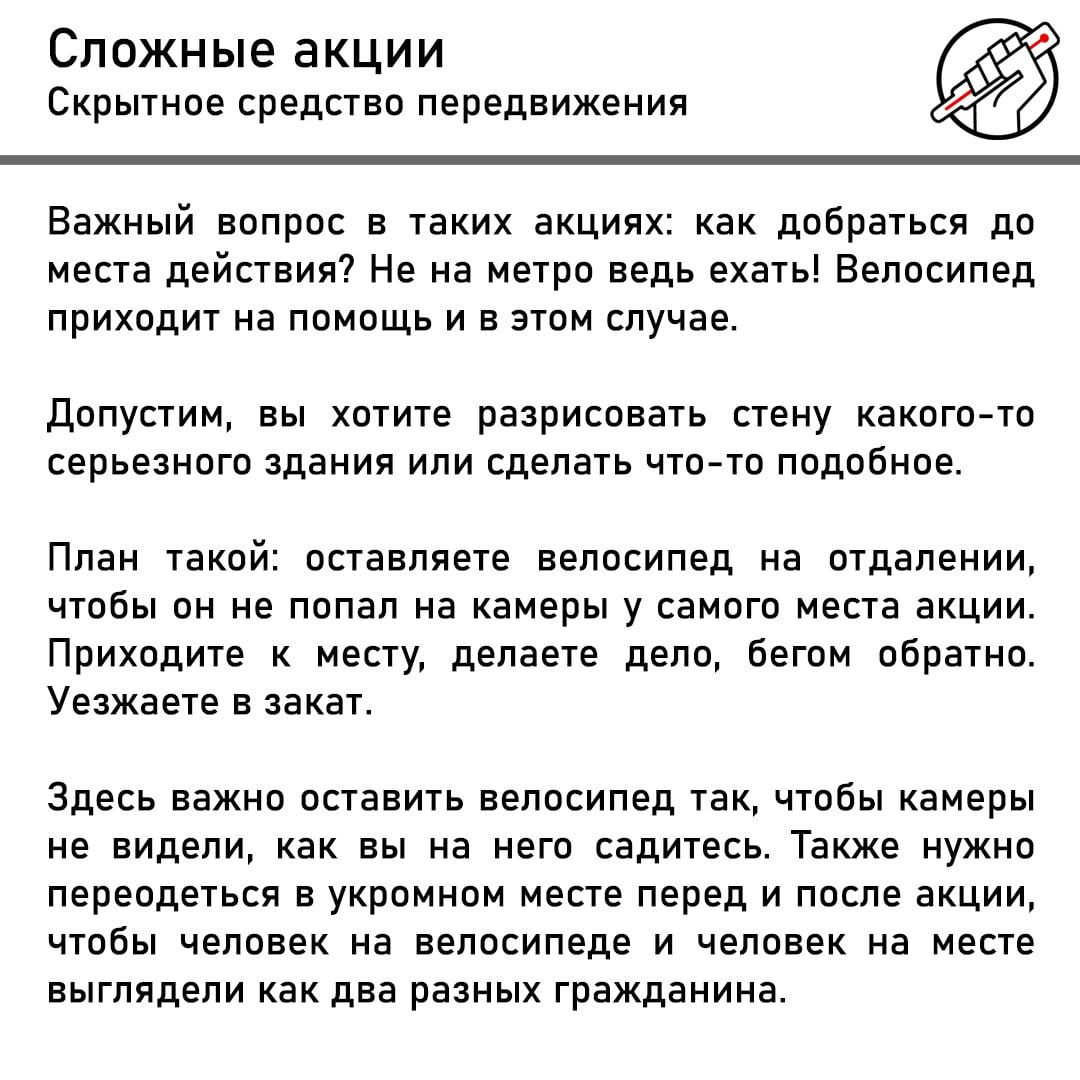 Сложные акции
Скрытное средство передвижения

Важный вопрос в таких акциях: как добраться до места действия? Не на метро ведь ехать! Велосипед приходит на помощь и в этом случае.

Допустим, вы хотите разрисовать стену какого-то серьезного здания или сделать что-то подобное.

План такой: оставляете велосипед на отдалении, чтобы он не попал на камеры у самого места акции. Приходите к месту, делаете дело, бегом обратно. Уезжаете в закат.

Здесь важно оставить велосипед так, чтобы камеры не видели, как вы на него садитесь. Также нужно переодеться в укромном месте перед и после акции, чтобы человек на велосипеде и человек на месте выглядели как два разных гражданина.